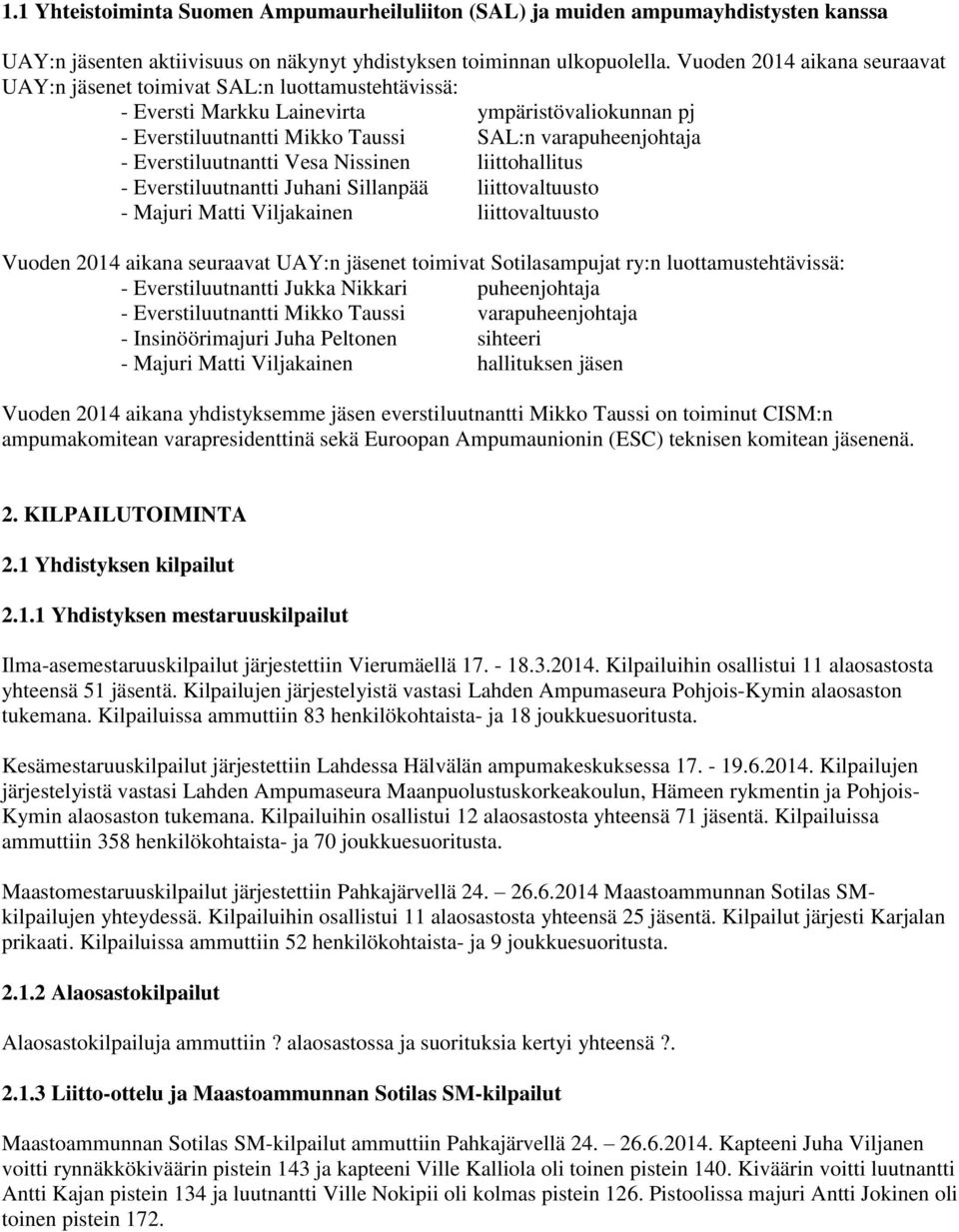 1.1 Yhteistoiminta Suomen Ampumaurheiluliiton (SAL) ja muiden ampumayhdistysten kanssa

UAY:n jäsenten aktiivisuus on näkynyt yhdistyksen toiminnan ulkopuolella. Vuoden 2014 aikana seuraavat UAY:n jäsenet toimivat SAL:n luottamustehtävissä:
- Eversti Markku Lainevirta ympäristövaliokunnan pj
- Everstiluutnantti Mikko Taussi SAL:n varapuheenjohtaja
- Everstiluutnantti Vesa Nissinen liittohallitus
- Everstiluutnantti Juhani Sillanpää liittovaltuusto
- Majuri Matti Viljakainen liittovaltuusto

Vuoden 2014 aikana seuraavat UAY:n jäsenet toimivat Sotilasampujat ry:n luottamustehtävissä:
- Everstiluutnantti Jukka Nikkari puheenjohtaja
- Everstiluutnantti Mikko Taussi varapuheenjohtaja
- Insinöörimajuri Juha Peltonen sihteeri
- Majuri Matti Viljakainen hallituksen jäsen

Vuoden 2014 aikana yhdistyksemme jäsen everstiluutnantti Mikko Taussi on toiminut CISM:n ampumakomitean varapresidenttinä sekä Euroopan Ampumaunionin (ESC) teknisen komitean jäsenenä.

2. KILPAILUTOIMINTA

2.1 Yhdistyksen kilpailut

2.1.1 Yhdistyksen mestaruuskilpailut

Ilma-asemestaruuskilpailut järjestettiin Vierumäellä 17. - 18.3.2014. Kilpailuihin osallistui 11 alaosastosta yhteensä 51 jäsentä. Kilpailujen järjestelyistä vastasi Lahden Ampumaseura Pohjois-Kymin alaosaston tukemana. Kilpailuissa ammuttiin 83 henkilökohtaista- ja 18 joukkuesuoritusta.

Kesämestaruuskilpailut järjestettiin Lahdessa Hälvälän ampumakeskuksessa 17. - 19.6.2014. Kilpailujen järjestelyistä vastasi Lahden Ampumaseura Maanpuolustuskorkeakoulun, Hämeen rykmentin ja Pohjois-Kymin alaosaston tukemana. Kilpailuihin osallistui 12 alaosastosta yhteensä 71 jäsentä. Kilpailuissa ammuttiin 358 henkilökohtaista- ja 70 joukkuesuoritusta.

Maastomestaruuskilpailut järjestettiin Pahkajärvellä 24. 26.6.2014 Maastoammunnan Sotilas SM-kilpailujen yhteydessä. Kilpailuihin osallistui 11 alaosastosta yhteensä 25 jäsentä. Kilpailut järjesti Karjalan prikaati. Kilpailuissa ammuttiin 52 henkilökohtaista- ja 9 joukkuesuoritusta.

2.1.2 Alaosastokilpailut

Alaosastokilpailuja ammuttiin ? alaosastossa ja suorituksia kertyi yhteensä ?.

2.1.3 Liitto-ottelu ja Maastoammunnan Sotilas SM-kilpailut

Maastoammunnan Sotilas SM-kilpailut ammuttiin Pahkajärvellä 24. 26.6.2014. Kapteeni Juha Viljanen voitti rynnäkkökiväärin pistein 143 ja kapteeni Ville Kalliola oli toinen pistein 140. Kiväärin voitti luutnantti Antti Kajan pistein 134 ja luutnantti Ville Nokipii oli kolmas pistein 126. Pistoolissa majuri Antti Jokinen oli toinen pistein 172.